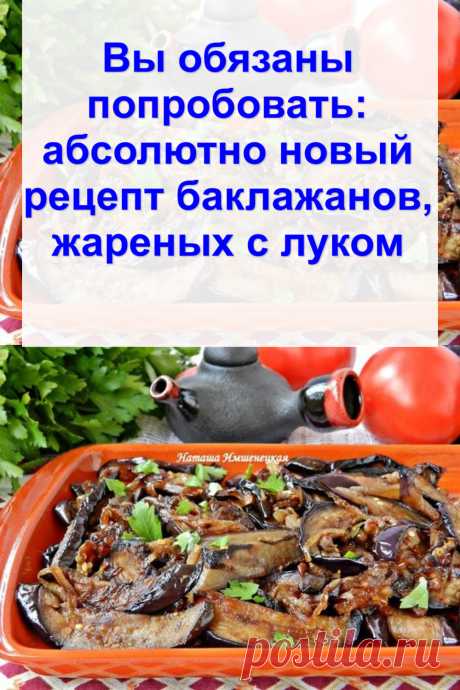 Вы обязаны попробовать: абсолютно новый рецепт баклажанов, жареных с луком

Наташа Имшенецкая

postila.ru